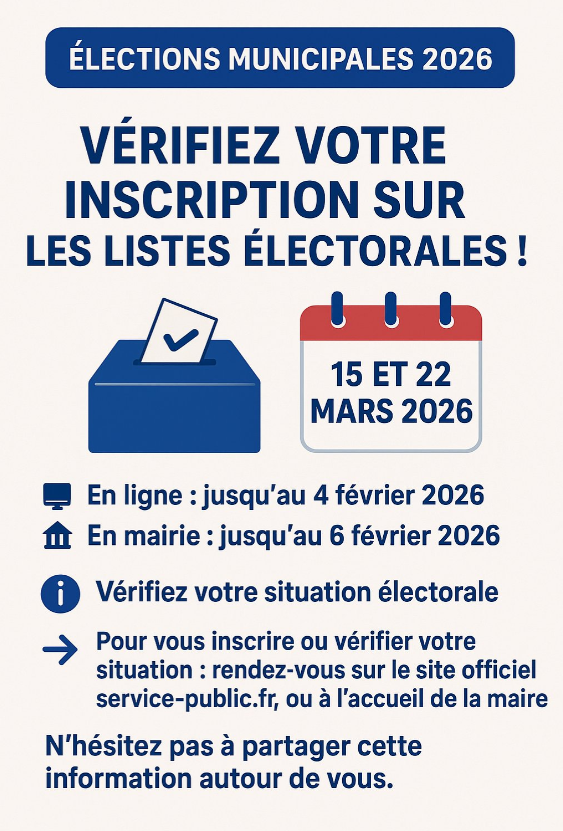 ÉLECTIONS MUNICIPALES 2026

VÉRIFIEZ VOTRE INSCRIPTION SUR LES LISTES ÉLECTORALES !

15 ET 22 MARS 2026

En ligne : jusqu'au 4 février 2026

En mairie : jusqu'au 6 février 2026

Vérifiez votre situation électorale

→ Pour vous inscrire ou vérifier votre situation : rendez-vous sur le site officiel service-public.fr, ou à l'accueil de la maire

N'hésitez pas à partager cette information autour de vous.